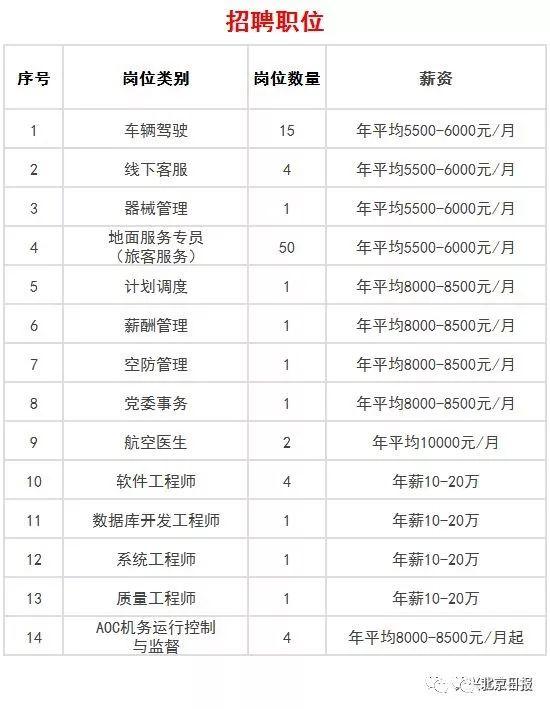 招聘职位

| 序号 | 岗位类别 | 岗位数量 | 薪资 |
|---|---|---|---|
| 1 | 车辆驾驶 | 15 | 年平均5500-6000元/月 |
| 2 | 线下客服 | 4 | 年平均5500-6000元/月 |
| 3 | 器械管理 | 1 | 年平均5500-6000元/月 |
| 4 | 地面服务专员（旅客服务） | 50 | 年平均5500-6000元/月 |
| 5 | 计划调度 | 1 | 年平均8000-8500元/月 |
| 6 | 薪酬管理 | 1 | 年平均8000-8500元/月 |
| 7 | 空防管理 | 1 | 年平均8000-8500元/月 |
| 8 | 党委事务 | 1 | 年平均8000-8500元/月 |
| 9 | 航空医生 | 2 | 年平均10000元/月 |
| 10 | 软件工程师 | 4 | 年薪10-20万 |
| 11 | 数据库开发工程师 | 1 | 年薪10-20万 |
| 12 | 系统工程师 | 1 | 年薪10-20万 |
| 13 | 质量工程师 | 1 | 年薪10-20万 |
| 14 | AOC机务运行控制与监督 | 4 | 年平均8000-8500元/月起 |

北京日报